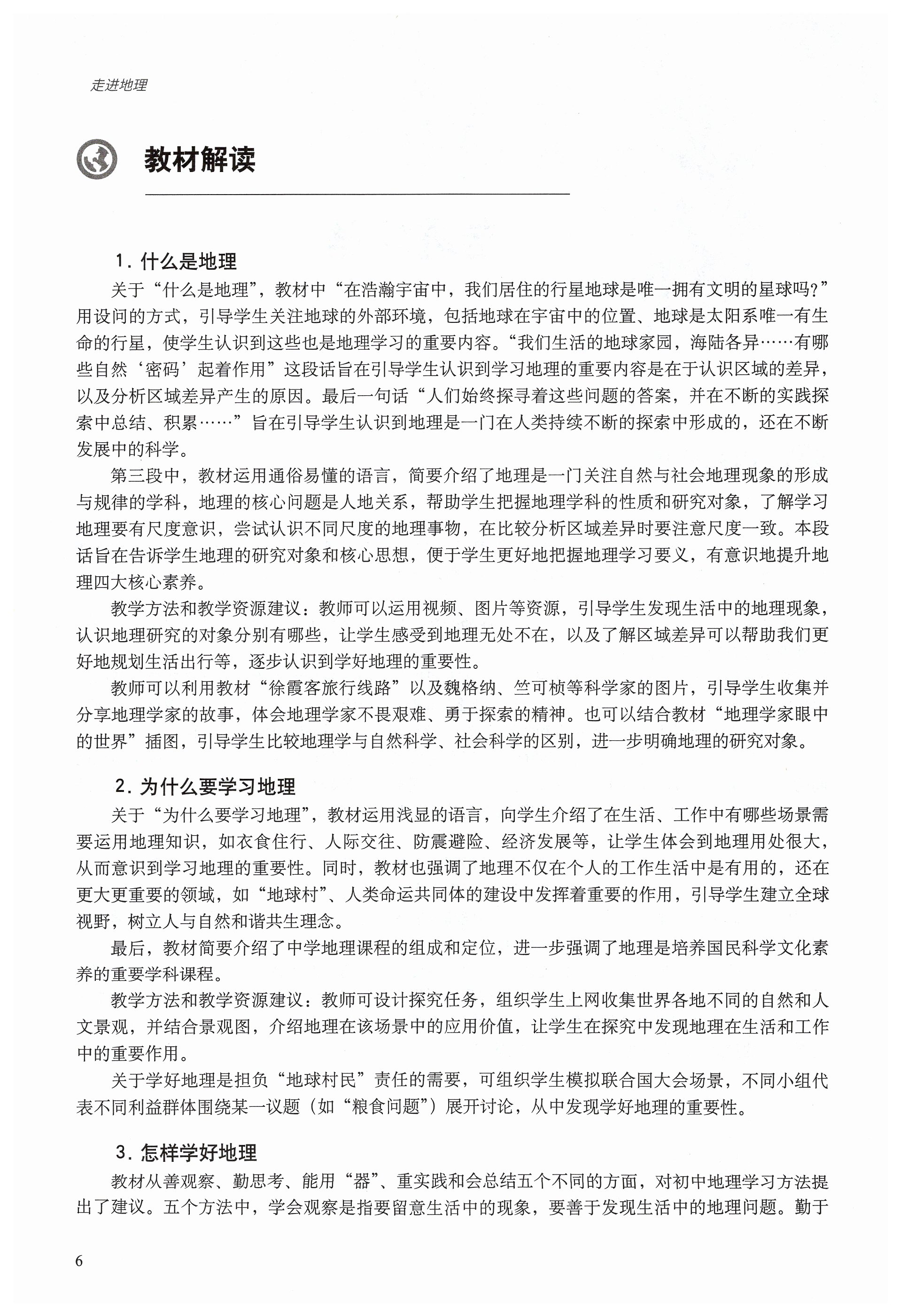 走进地理

教材解读

1. 什么是地理

关于“什么是地理”，教材中“在浩瀚宇宙中，我们居住的行星地球是唯一拥有文明的星球吗？”用设问的方式，引导学生关注地球的外部环境，包括地球在宇宙中的位置、地球是太阳系唯一有生命的行星，使学生认识到这些也是地理学习的重要内容。“我们生活的地球家园，海陆各异……有哪些自然‘密码’起着作用”这段话旨在引导学生认识到学习地理的重要内容是在于认识区域的差异，以及分析区域差异产生的原因。最后一句话“人们始终探寻着这些问题的答案，并在不断的实践探索中总结、积累……”旨在引导学生认识到地理是一门在人类持续不断的探索中形成的，还在不断发展中的科学。

第三段中，教材运用通俗易懂的语言，简要介绍了地理是一门关注自然与社会地理现象的形成与规律的学科，地理的核心问题是人地关系，帮助学生把握地理学科的性质和研究对象，了解学习地理要有尺度意识，尝试认识不同尺度的地理事物，在比较分析区域差异时要注意尺度一致。本段话旨在告诉学生地理的研究对象和核心思想，便于学生更好地把握地理学习要义，有意识地提升地理四大核心素养。

教学方法和教学资源建议：教师可以运用视频、图片等资源，引导学生发现生活中的地理现象，认识地理研究的对象分别有哪些，让学生感受到地理无处不在，以及了解区域差异可以帮助我们更好地规划生活出行等，逐步认识到学好地理的重要性。

教师可以利用教材“徐霞客旅行线路”以及魏格纳、竺可桢等科学家的图片，引导学生收集并分享地理学家的故事，体会地理学家不畏艰难、勇于探索的精神。也可以结合教材“地理学家眼中的世界”插图，引导学生比较地理学与自然科学、社会科学的区别，进一步明确地理的研究对象。

2. 为什么要学习地理

关于“为什么要学习地理”，教材运用浅显的语言，向学生介绍了在生活、工作中有哪些场景需要运用地理知识，如衣食住行、人际交往、防震避险、经济发展等，让学生体会到地理用处很大，从而意识到学习地理的重要性。同时，教材也强调了地理不仅在个人的工作生活中是有用的，还在更大更重要的领域，如“地球村”、人类命运共同体的建设中发挥着重要的作用，引导学生建立全球视野，树立人与自然和谐共生理念。

最后，教材简要介绍了中学地理课程的组成和定位，进一步强调了地理是培养国民科学文化素养的重要学科课程。

教学方法和教学资源建议：教师可设计探究任务，组织学生上网收集世界各地不同的自然和人文景观，并结合景观图，介绍地理在该场景中的应用价值，让学生在探究中发现地理在生活和工作中的重要作用。

关于学好地理是担负“地球村民”责任的需要，可组织学生模拟联合国大会场景，不同小组代表不同利益群体围绕某一议题（如“粮食问题”）展开讨论，从中发现学好地理的重要性。

3. 怎样学好地理

教材从善观察、勤思考、能用“器”、重实践和会总结五个不同的方面，对初中地理学习方法提出了建议。五个方法中，学会观察是指要留意生活中的现象，要善于发现生活中的地理问题。勤于

6